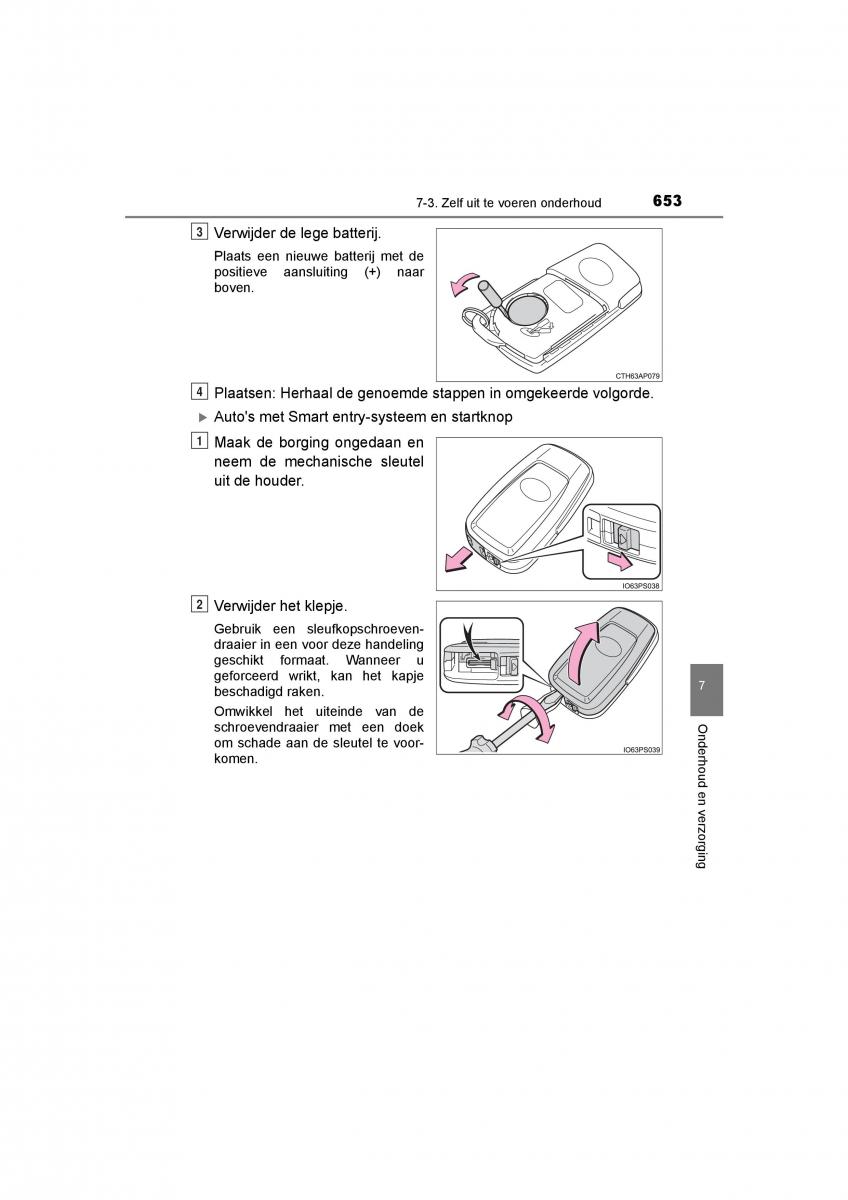 7-3. Zelf uit te voeren onderhoud 653

3 Verwijder de lege batterij.

Plaats een nieuwe batterij met de positieve aansluiting (+) naar boven.

CTH63AP079

4 Plaatsen: Herhaal de genoemde stappen in omgekeerde volgorde.

▶ Auto's met Smart entry-systeem en startknop

1 Maak de borging ongedaan en neem de mechanische sleutel uit de houder.

IO63PS038

2 Verwijder het klepje.

Gebruik een sleufkopschroevendraaier in een voor deze handeling geschikt formaat. Wanneer u geforceerd wrikt, kan het kapje beschadigd raken.

Omwikkel het uiteinde van de schroevendraaier met een doek om schade aan de sleutel te voorkomen.

IO63PS039

7

Onderhoud en verzorging